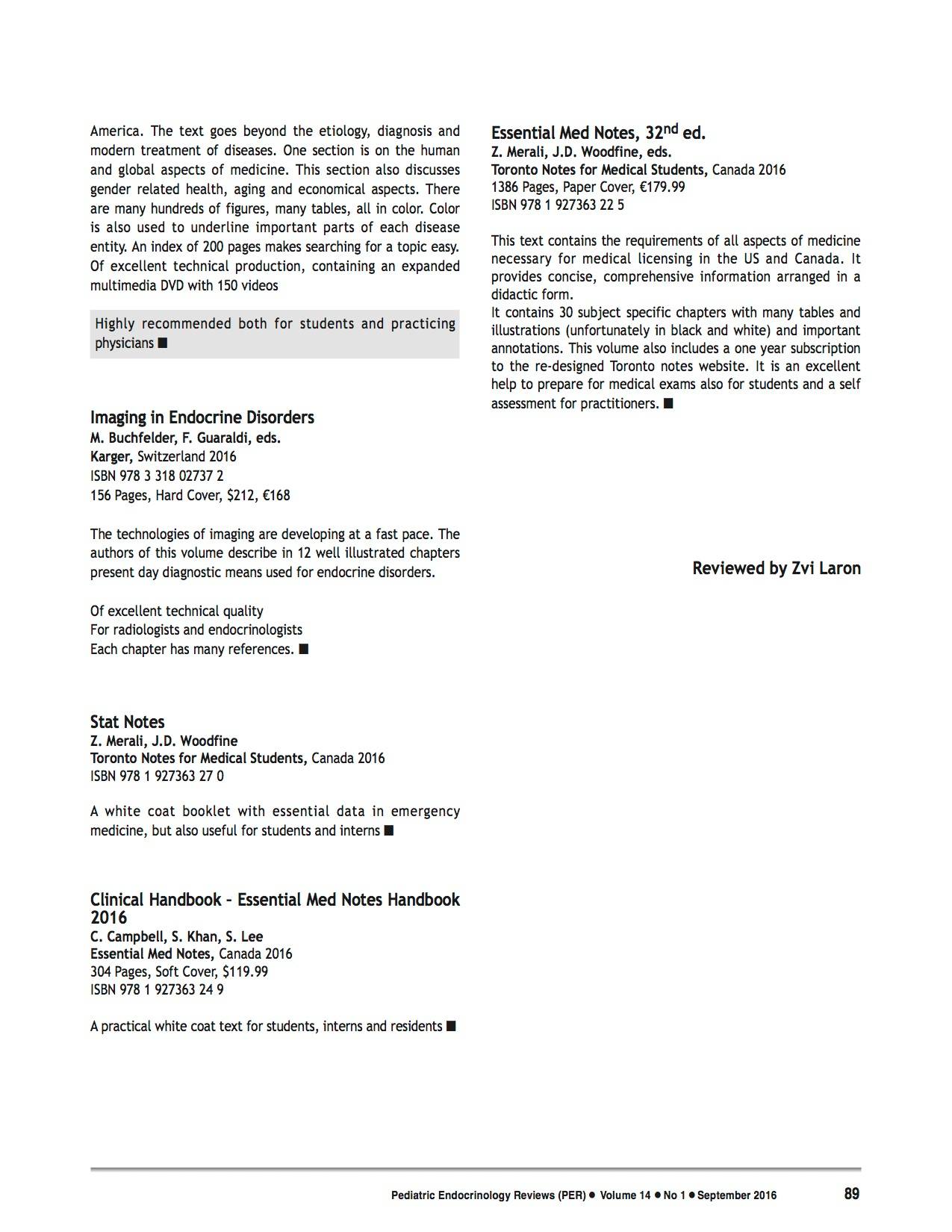 America. The text goes beyond the etiology, diagnosis and modern treatment of diseases. One section is on the human and global aspects of medicine. This section also discusses gender related health, aging and economical aspects. There are many hundreds of figures, many tables, all in color. Color is also used to underline important parts of each disease entity. An index of 200 pages makes searching for a topic easy. Of excellent technical production, containing an expanded multimedia DVD with 150 videos

Highly recommended both for students and practicing physicians ■

Imaging in Endocrine Disorders
M. Buchfelder, F. Guaraldi, eds.
Karger, Switzerland 2016
ISBN 978 3 318 02737 2
156 Pages, Hard Cover, $212, €168

The technologies of imaging are developing at a fast pace. The authors of this volume describe in 12 well illustrated chapters present day diagnostic means used for endocrine disorders.

Of excellent technical quality
For radiologists and endocrinologists
Each chapter has many references. ■

Stat Notes
Z. Merali, J.D. Woodfine
Toronto Notes for Medical Students, Canada 2016
ISBN 978 1 927363 27 0

A white coat booklet with essential data in emergency medicine, but also useful for students and interns ■

Clinical Handbook – Essential Med Notes Handbook 2016
C. Campbell, S. Khan, S. Lee
Essential Med Notes, Canada 2016
304 Pages, Soft Cover, $119.99
ISBN 978 1 927363 24 9

A practical white coat text for students, interns and residents ■

Essential Med Notes, 32$^{nd}$ ed.
Z. Merali, J.D. Woodfine, eds.
Toronto Notes for Medical Students, Canada 2016
1386 Pages, Paper Cover, €179.99
ISBN 978 1 927363 22 5

This text contains the requirements of all aspects of medicine necessary for medical licensing in the US and Canada. It provides concise, comprehensive information arranged in a didactic form.
It contains 30 subject specific chapters with many tables and illustrations (unfortunately in black and white) and important annotations. This volume also includes a one year subscription to the re-designed Toronto notes website. It is an excellent help to prepare for medical exams also for students and a self assessment for practitioners. ■

Reviewed by Zvi Laron

Pediatric Endocrinology Reviews (PER) ● Volume 14 ● No 1 ● September 2016 89